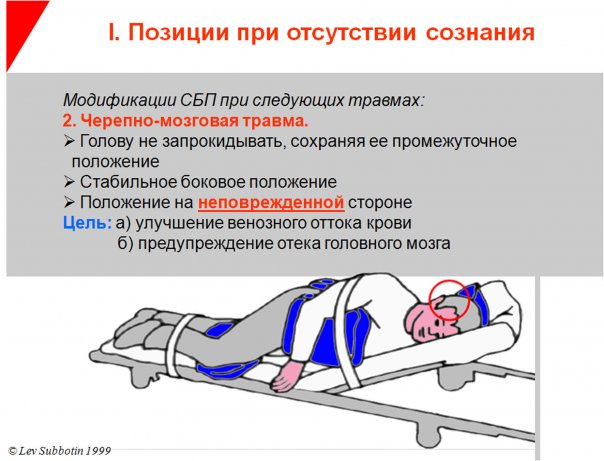 I. Позиции при отсутствии сознания

Модификации СБП при следующих травмах:
2. Черепно-мозговая травма.
➢ Голову не запрокидывать, сохраняя ее промежуточное положение
➢ Стабильное боковое положение
➢ Положение на неповрежденной стороне
Цель: а) улучшение венозного оттока крови
б) предупреждение отека головного мозга

© Lev Subbotin 1999